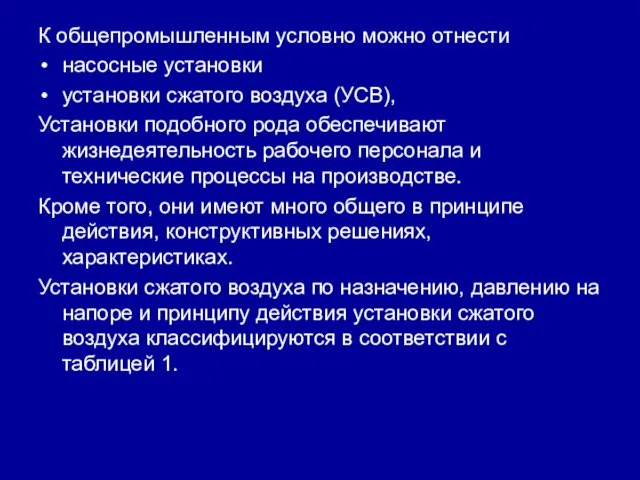 К общепромышленным условно можно отнести
• насосные установки
• установки сжатого воздуха (УСВ),
Установки подобного рода обеспечивают жизнедеятельность рабочего персонала и технические процессы на производстве.
Кроме того, они имеют много общего в принципе действия, конструктивных решениях, характеристиках.
Установки сжатого воздуха по назначению, давлению на напоре и принципу действия установки сжатого воздуха классифицируются в соответствии с таблицей 1.